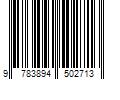 9 783894 502713